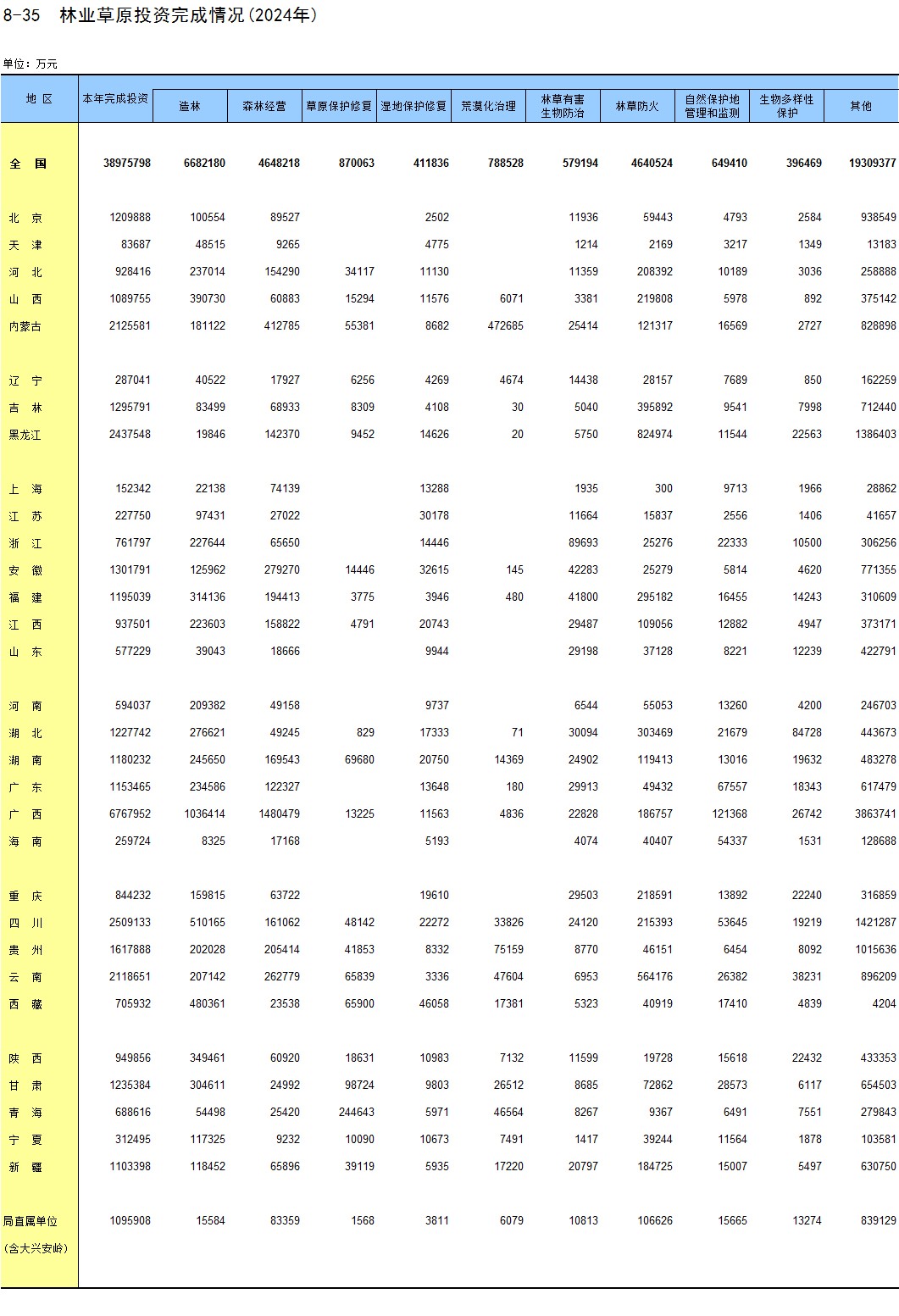 8-35　林业草原投资完成情况(2024年)

单位：万元

| 地 区 | 本年完成投资 | 造林 | 森林经营 | 草原保护修复 | 湿地保护修复 | 荒漠化治理 | 林草有害生物防治 | 林草防火 | 自然保护地管理和监测 | 生物多样性保护 | 其他 |
|---|---|---|---|---|---|---|---|---|---|---|---|
| 全 国 | 38975798 | 6682180 | 4648218 | 870063 | 411836 | 788528 | 579194 | 4640524 | 649410 | 396469 | 19309377 |
| 北 京 | 1209888 | 100554 | 89527 | | 2502 | | 11936 | 59443 | 4793 | 2584 | 938549 |
| 天 津 | 83687 | 48515 | 9265 | | 4775 | | 1214 | 2169 | 3217 | 1349 | 13183 |
| 河 北 | 928416 | 237014 | 154290 | 34117 | 11130 | | 11359 | 208392 | 10189 | 3036 | 258888 |
| 山 西 | 1089755 | 390730 | 60883 | 15294 | 11576 | 6071 | 3381 | 219808 | 5978 | 892 | 375142 |
| 内蒙古 | 2125581 | 181122 | 412785 | 55381 | 8682 | 472685 | 25414 | 121317 | 16569 | 2727 | 828898 |
| 辽 宁 | 287041 | 40522 | 17927 | 6256 | 4269 | 4674 | 14438 | 28157 | 7689 | 850 | 162259 |
| 吉 林 | 1295791 | 83499 | 68933 | 8309 | 4108 | 30 | 5040 | 395892 | 9541 | 7998 | 712440 |
| 黑龙江 | 2437548 | 19846 | 142370 | 9452 | 14626 | 20 | 5750 | 824974 | 11544 | 22563 | 1386403 |
| 上 海 | 152342 | 22138 | 74139 | | 13288 | | 1935 | 300 | 9713 | 1966 | 28862 |
| 江 苏 | 227750 | 97431 | 27022 | | 30178 | | 11664 | 15837 | 2556 | 1406 | 41657 |
| 浙 江 | 761797 | 227644 | 65650 | | 14446 | | 89693 | 25276 | 22333 | 10500 | 306256 |
| 安 徽 | 1301791 | 125962 | 279270 | 14446 | 32615 | 145 | 42283 | 25279 | 5814 | 4620 | 771355 |
| 福 建 | 1195039 | 314136 | 194413 | 3775 | 3946 | 480 | 41800 | 295182 | 16455 | 14243 | 310609 |
| 江 西 | 937501 | 223603 | 158822 | 4791 | 20743 | | 29487 | 109056 | 12882 | 4947 | 373171 |
| 山 东 | 577229 | 39043 | 18666 | | 9944 | | 29198 | 37128 | 8221 | 12239 | 422791 |
| 河 南 | 594037 | 209382 | 49158 | | 9737 | | 6544 | 55053 | 13260 | 4200 | 246703 |
| 湖 北 | 1227742 | 276621 | 49245 | 829 | 17333 | 71 | 30094 | 303469 | 21679 | 84728 | 443673 |
| 湖 南 | 1180232 | 245650 | 169543 | 69680 | 20750 | 14369 | 24902 | 119413 | 13016 | 19632 | 483278 |
| 广 东 | 1153465 | 234586 | 122327 | | 13648 | 180 | 29913 | 49432 | 67557 | 18343 | 617479 |
| 广 西 | 6767952 | 1036414 | 1480479 | 13225 | 11563 | 4836 | 22828 | 186757 | 121368 | 26742 | 3863741 |
| 海 南 | 259724 | 8325 | 17168 | | 5193 | | 4074 | 40407 | 54337 | 1531 | 128688 |
| 重 庆 | 844232 | 159815 | 63722 | | 19610 | | 29503 | 218591 | 13892 | 22240 | 316859 |
| 四 川 | 2509133 | 510165 | 161062 | 48142 | 22272 | 33826 | 24120 | 215393 | 53645 | 19219 | 1421287 |
| 贵 州 | 1617888 | 202028 | 205414 | 41853 | 8332 | 75159 | 8770 | 46151 | 6454 | 8092 | 1015636 |
| 云 南 | 2118651 | 207142 | 262779 | 65839 | 3336 | 47604 | 6953 | 564176 | 26382 | 38231 | 896209 |
| 西 藏 | 705932 | 480361 | 23538 | 65900 | 46058 | 17381 | 5323 | 40919 | 17410 | 4839 | 4204 |
| 陕 西 | 949856 | 349461 | 60920 | 18631 | 10983 | 7132 | 11599 | 19728 | 15618 | 22432 | 433353 |
| 甘 肃 | 1235384 | 304611 | 24992 | 98724 | 9803 | 26512 | 8685 | 72862 | 28573 | 6117 | 654503 |
| 青 海 | 688616 | 54498 | 25420 | 244643 | 5971 | 46564 | 8267 | 9367 | 6491 | 7551 | 279843 |
| 宁 夏 | 312495 | 117325 | 9232 | 10090 | 10673 | 7491 | 1417 | 39244 | 11564 | 1878 | 103581 |
| 新 疆 | 1103398 | 118452 | 65896 | 39119 | 5935 | 17220 | 20797 | 184725 | 15007 | 5497 | 630750 |
| 局直属单位 (含大兴安岭) | 1095908 | 15584 | 83359 | 1568 | 3811 | 6079 | 10813 | 106626 | 15665 | 13274 | 839129 |